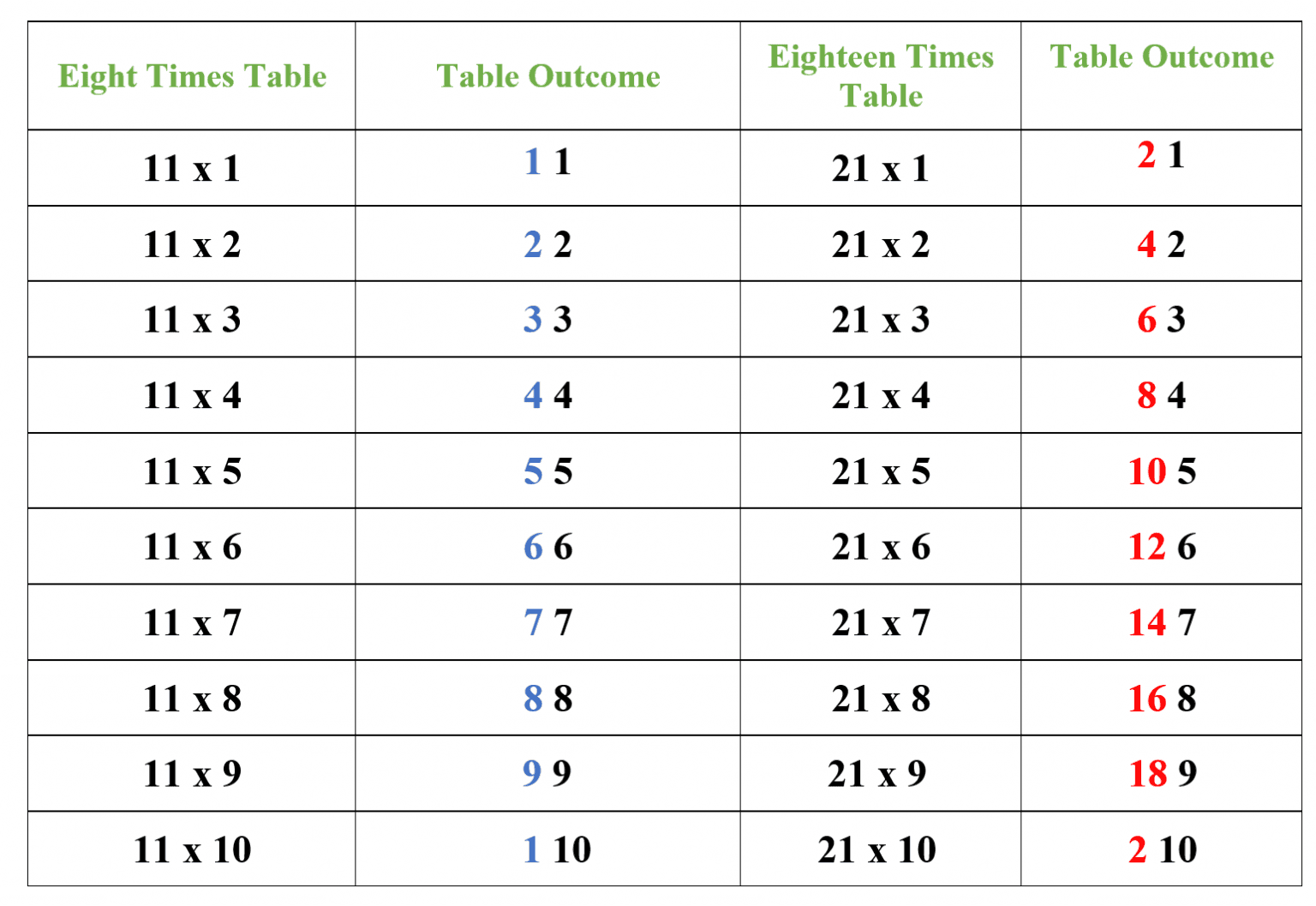 | Eight Times Table | Table Outcome | Eighteen Times Table | Table Outcome |
|---|---|---|---|
| 11 x 1 | 1 1 | 21 x 1 | 2 1 |
| 11 x 2 | 2 2 | 21 x 2 | 4 2 |
| 11 x 3 | 3 3 | 21 x 3 | 6 3 |
| 11 x 4 | 4 4 | 21 x 4 | 8 4 |
| 11 x 5 | 5 5 | 21 x 5 | 10 5 |
| 11 x 6 | 6 6 | 21 x 6 | 12 6 |
| 11 x 7 | 7 7 | 21 x 7 | 14 7 |
| 11 x 8 | 8 8 | 21 x 8 | 16 8 |
| 11 x 9 | 9 9 | 21 x 9 | 18 9 |
| 11 x 10 | 1 10 | 21 x 10 | 2 10 |